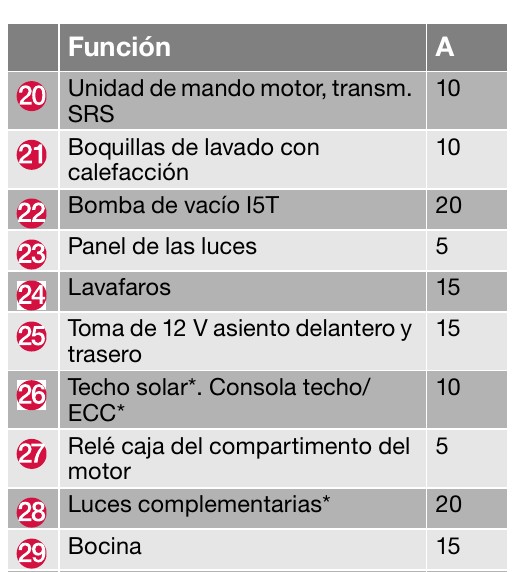 | | Función | A |
|---|---|---|
| 20 | Unidad de mando motor, transm. SRS | 10 |
| 21 | Boquillas de lavado con calefacción | 10 |
| 22 | Bomba de vacío I5T | 20 |
| 23 | Panel de las luces | 5 |
| 24 | Lavafaros | 15 |
| 25 | Toma de 12 V asiento delantero y trasero | 15 |
| 26 | Techo solar*. Consola techo/ ECC* | 10 |
| 27 | Relé caja del compartimento del motor | 5 |
| 28 | Luces complementarias* | 20 |
| 29 | Bocina | 15 |